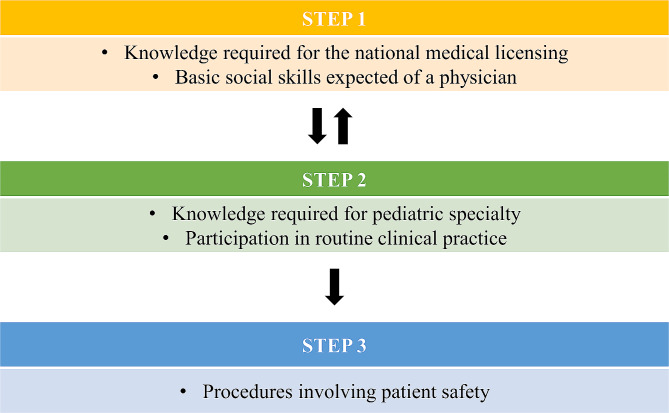 STEP 1

• Knowledge required for the national medical licensing
• Basic social skills expected of a physician

STEP 2

• Knowledge required for pediatric specialty
• Participation in routine clinical practice

STEP 3

• Procedures involving patient safety